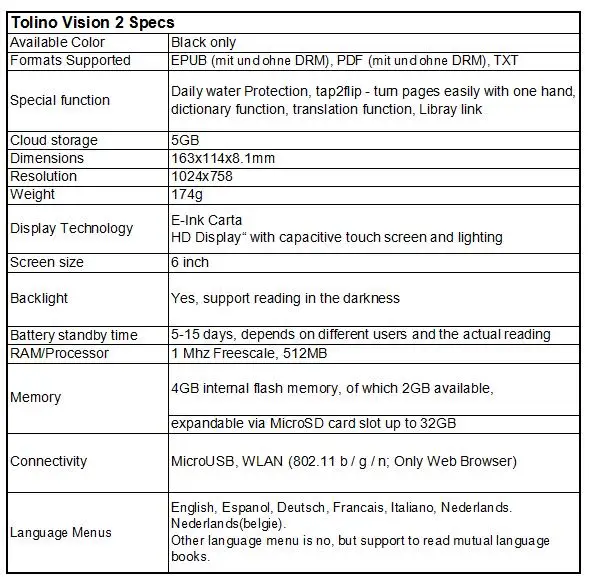 | Tolino Vision 2 Specs | |
|---|---|
| Available Color | Black only |
| Formats Supported | EPUB (mit und ohne DRM), PDF (mit und ohne DRM), TXT |
| Special function | Daily water Protection, tap2flip - turn pages easily with one hand, dictionary function, translation function, Libray link |
| Cloud storage | 5GB |
| Dimensions | 163x114x8.1mm |
| Resolution | 1024x758 |
| Weight | 174g |
| Display Technology | E-Ink Carta HD Display“ with capacitive touch screen and lighting |
| Screen size | 6 inch |
| Backlight | Yes, support reading in the darkness |
| Battery standby time | 5-15 days, depends on different users and the actual reading |
| RAM/Processor | 1 Mhz Freescale, 512MB |
| Memory | 4GB internal flash memory, of which 2GB available, |
| | expandable via MicroSD card slot up to 32GB |
| Connectivity | MicroUSB, WLAN (802.11 b / g / n; Only Web Browser) |
| Language Menus | English, Espanol, Deutsch, Francais, Italiano, Nederlands. Nederlands(belgie). Other language menu is no, but support to read mutual language books. |